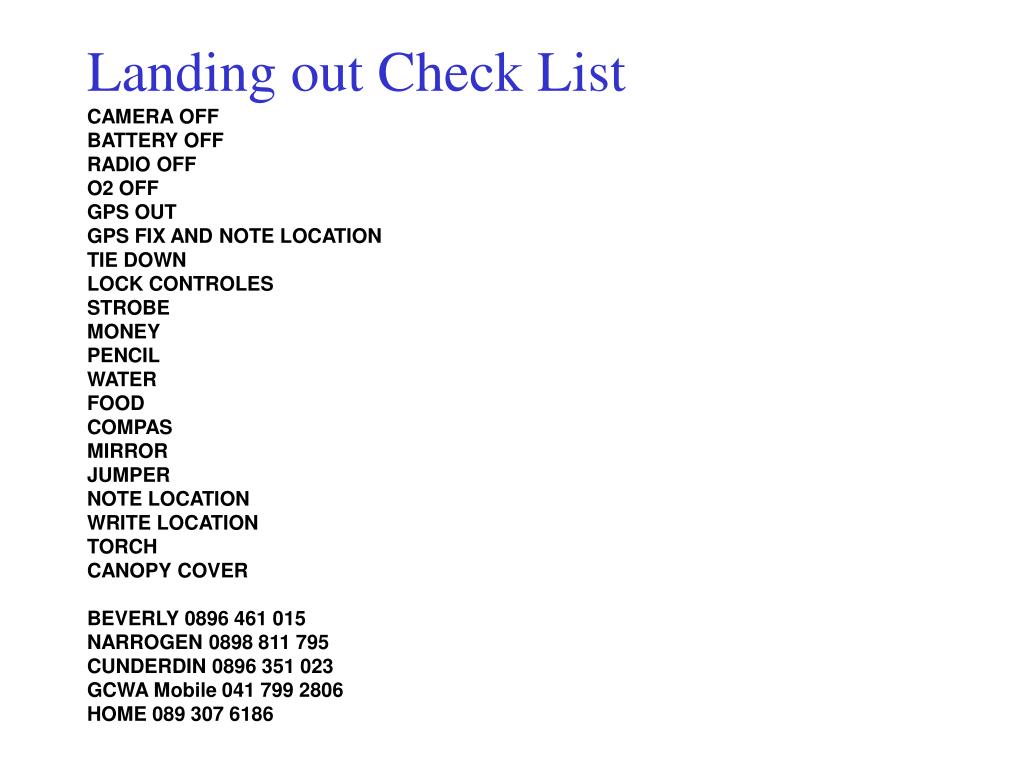 Landing out Check List

CAMERA OFF
BATTERY OFF
RADIO OFF
O2 OFF
GPS OUT
GPS FIX AND NOTE LOCATION
TIE DOWN
LOCK CONTROLES
STROBE
MONEY
PENCIL
WATER
FOOD
COMPAS
MIRROR
JUMPER
NOTE LOCATION
WRITE LOCATION
TORCH
CANOPY COVER

BEVERLY 0896 461 015
NARROGEN 0898 811 795
CUNDERDIN 0896 351 023
GCWA Mobile 041 799 2806
HOME 089 307 6186